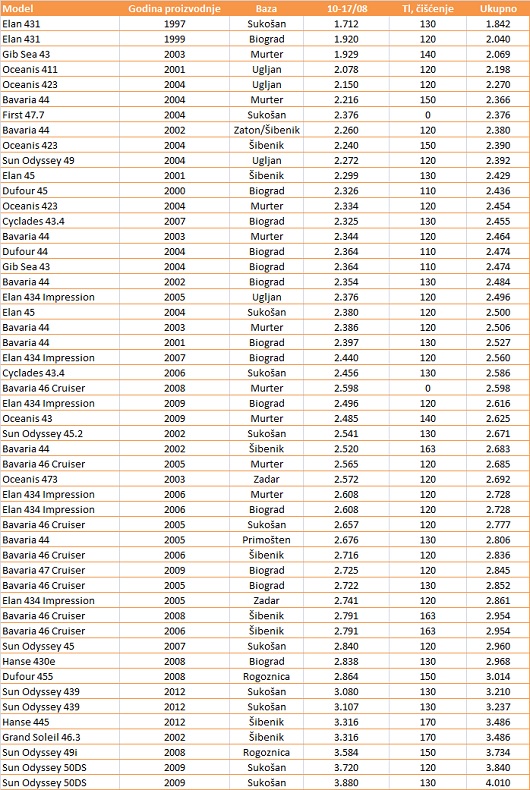 | Model | Godina proizvodnje | Baza | 10-17/08 | Tl, čišćenje | Ukupno |
|---|---|---|---|---|---|
| Elan 431 | 1997 | Sukošan | 1.712 | 130 | 1.842 |
| Elan 431 | 1999 | Biograd | 1.920 | 120 | 2.040 |
| Gib Sea 43 | 2003 | Murter | 1.929 | 140 | 2.069 |
| Oceanis 411 | 2001 | Ugljan | 2.078 | 120 | 2.198 |
| Oceanis 423 | 2004 | Ugljan | 2.150 | 120 | 2.270 |
| Bavaria 44 | 2004 | Murter | 2.216 | 150 | 2.366 |
| First 47.7 | 2004 | Sukošan | 2.376 | 0 | 2.376 |
| Bavaria 44 | 2002 | Zaton/Šibenik | 2.260 | 120 | 2.380 |
| Oceanis 423 | 2004 | Šibenik | 2.240 | 150 | 2.390 |
| Sun Odyssey 49 | 2004 | Ugljan | 2.272 | 120 | 2.392 |
| Elan 45 | 2001 | Šibenik | 2.299 | 130 | 2.429 |
| Dufour 45 | 2000 | Biograd | 2.326 | 110 | 2.436 |
| Oceanis 423 | 2004 | Murter | 2.334 | 120 | 2.454 |
| Cyclades 43.4 | 2007 | Biograd | 2.325 | 130 | 2.455 |
| Bavaria 44 | 2003 | Murter | 2.344 | 120 | 2.464 |
| Dufour 44 | 2004 | Biograd | 2.364 | 110 | 2.474 |
| Gib Sea 43 | 2004 | Biograd | 2.364 | 110 | 2.474 |
| Bavaria 44 | 2002 | Biograd | 2.354 | 130 | 2.484 |
| Elan 434 Impression | 2005 | Ugljan | 2.376 | 120 | 2.496 |
| Elan 45 | 2004 | Sukošan | 2.380 | 120 | 2.500 |
| Bavaria 44 | 2003 | Murter | 2.386 | 120 | 2.506 |
| Bavaria 44 | 2001 | Biograd | 2.397 | 130 | 2.527 |
| Elan 434 Impression | 2007 | Biograd | 2.440 | 120 | 2.560 |
| Cyclades 43.4 | 2006 | Sukošan | 2.456 | 130 | 2.586 |
| Bavaria 46 Cruiser | 2008 | Murter | 2.598 | 0 | 2.598 |
| Elan 434 Impression | 2009 | Biograd | 2.496 | 120 | 2.616 |
| Oceanis 43 | 2009 | Murter | 2.485 | 140 | 2.625 |
| Sun Odyssey 45.2 | 2002 | Sukošan | 2.541 | 130 | 2.671 |
| Bavaria 44 | 2002 | Šibenik | 2.520 | 163 | 2.683 |
| Bavaria 46 Cruiser | 2005 | Murter | 2.565 | 120 | 2.685 |
| Oceanis 473 | 2003 | Zadar | 2.572 | 120 | 2.692 |
| Elan 434 Impression | 2006 | Murter | 2.608 | 120 | 2.728 |
| Elan 434 Impression | 2006 | Biograd | 2.608 | 120 | 2.728 |
| Bavaria 46 Cruiser | 2005 | Sukošan | 2.657 | 120 | 2.777 |
| Bavaria 44 | 2005 | Primošten | 2.676 | 130 | 2.806 |
| Bavaria 46 Cruiser | 2006 | Šibenik | 2.716 | 120 | 2.836 |
| Bavaria 47 Cruiser | 2009 | Biograd | 2.725 | 120 | 2.845 |
| Bavaria 46 Cruiser | 2005 | Biograd | 2.722 | 130 | 2.852 |
| Elan 434 Impression | 2005 | Zadar | 2.741 | 120 | 2.861 |
| Bavaria 46 Cruiser | 2008 | Šibenik | 2.791 | 163 | 2.954 |
| Bavaria 46 Cruiser | 2006 | Šibenik | 2.791 | 163 | 2.954 |
| Sun Odyssey 45 | 2007 | Sukošan | 2.840 | 120 | 2.960 |
| Hanse 430e | 2008 | Biograd | 2.838 | 130 | 2.968 |
| Dufour 455 | 2008 | Rogoznica | 2.864 | 150 | 3.014 |
| Sun Odyssey 439 | 2012 | Sukošan | 3.080 | 130 | 3.210 |
| Sun Odyssey 439 | 2012 | Sukošan | 3.107 | 130 | 3.237 |
| Hanse 445 | 2012 | Šibenik | 3.316 | 170 | 3.486 |
| Grand Soleil 46.3 | 2002 | Šibenik | 3.316 | 170 | 3.486 |
| Sun Odyssey 49i | 2008 | Rogoznica | 3.584 | 150 | 3.734 |
| Sun Odyssey 50DS | 2009 | Sukošan | 3.720 | 120 | 3.840 |
| Sun Odyssey 50DS | 2009 | Sukošan | 3.880 | 130 | 4.010 |